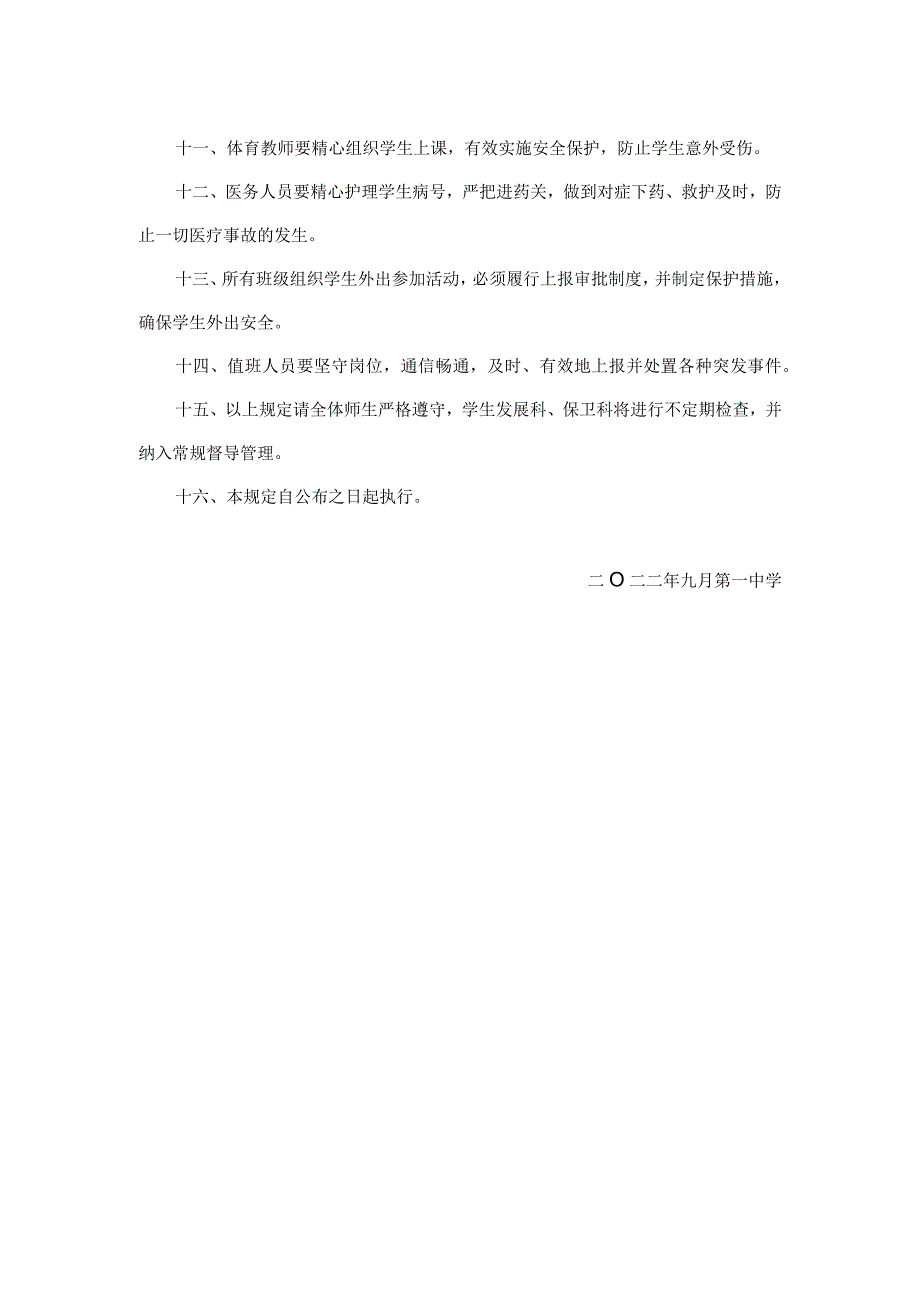 十一、体育教师要精心组织学生上课，有效实施安全保护，防止学生意外受伤。

十二、医务人员要精心护理学生病号，严把进药关，做到对症下药、救护及时，防止一切医疗事故的发生。

十三、所有班级组织学生外出参加活动，必须履行上报审批制度，并制定保护措施，确保学生外出安全。

十四、值班人员要坚守岗位，通信畅通，及时、有效地上报并处置各种突发事件。

十五、以上规定请全体师生严格遵守，学生发展科、保卫科将进行不定期检查，并纳入常规督导管理。

十六、本规定自公布之日起执行。

二O二二年九月第一中学